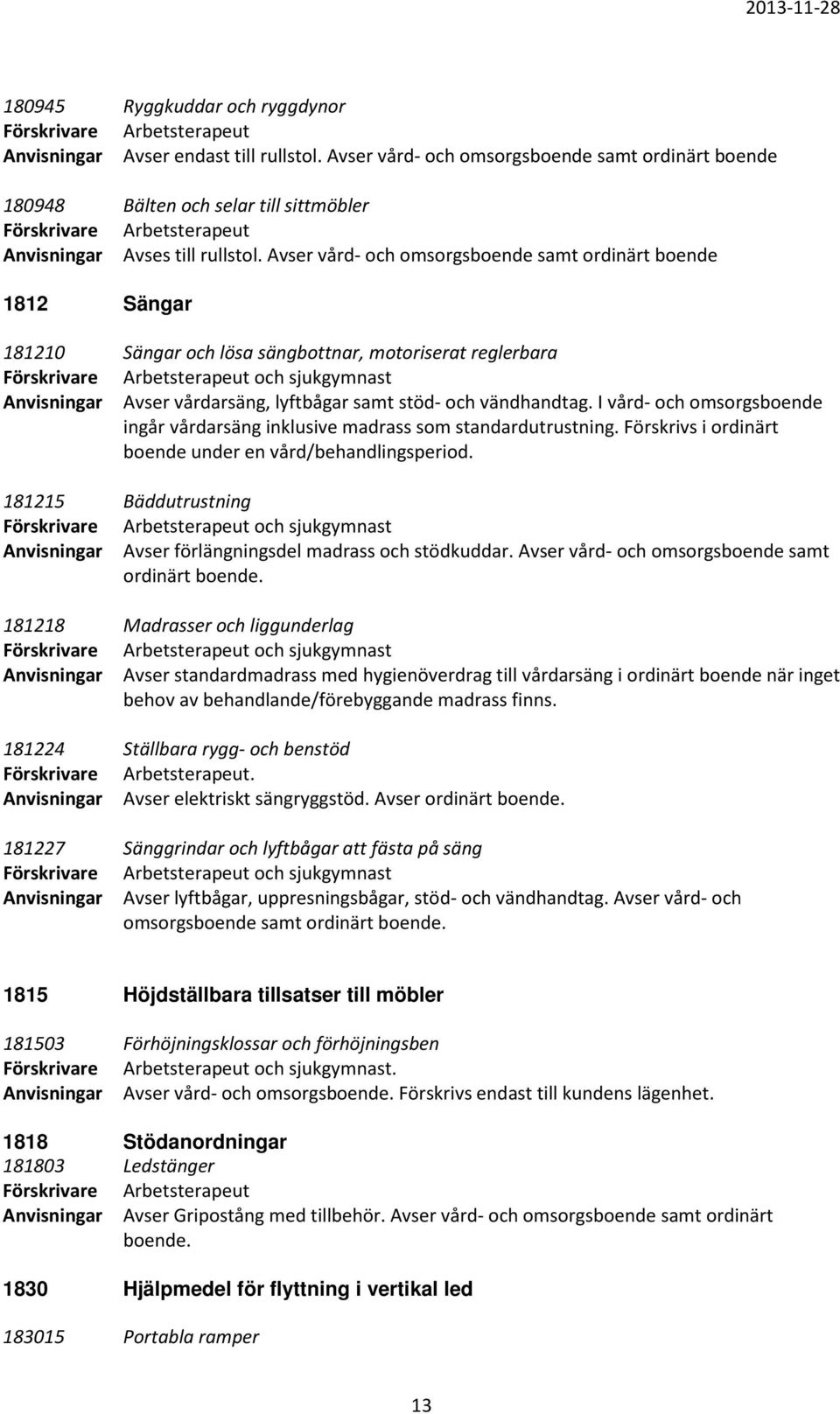 2013-11-28

180945 Ryggkuddar och ryggdynor
Förskrivare Arbetsterapeut
Anvisningar Avser endast till rullstol. Avser vård- och omsorgsboende samt ordinärt boende

180948 Bälten och selar till sittmöbler
Förskrivare Arbetsterapeut
Anvisningar Avses till rullstol. Avser vård- och omsorgsboende samt ordinärt boende

1812 Sängar

181210 Sängar och lösa sängbottnar, motoriserat reglerbara
Förskrivare Arbetsterapeut och sjukgymnast
Anvisningar Avser vårdarsäng, lyftbågar samt stöd- och vändhandtag. I vård- och omsorgsboende ingår vårdarsäng inklusive madrass som standardutrustning. Förskrivs i ordinärt boende under en vård/behandlingsperiod.

181215 Bäddutrustning
Förskrivare Arbetsterapeut och sjukgymnast
Anvisningar Avser förlängningsdel madrass och stödkuddar. Avser vård- och omsorgsboende samt ordinärt boende.

181218 Madrasser och liggunderlag
Förskrivare Arbetsterapeut och sjukgymnast
Anvisningar Avser standardmadrass med hygienöverdrag till vårdarsäng i ordinärt boende när inget behov av behandlande/förebyggande madrass finns.

181224 Ställbara rygg- och benstöd
Förskrivare Arbetsterapeut.
Anvisningar Avser elektriskt sängryggstöd. Avser ordinärt boende.

181227 Sänggrindar och lyftbågar att fästa på säng
Förskrivare Arbetsterapeut och sjukgymnast
Anvisningar Avser lyftbågar, uppresningsbågar, stöd- och vändhandtag. Avser vård- och omsorgsboende samt ordinärt boende.

1815 Höjdställbara tillsatser till möbler

181503 Förhöjningsklossar och förhöjningsben
Förskrivare Arbetsterapeut och sjukgymnast.
Anvisningar Avser vård- och omsorgsboende. Förskrivs endast till kundens lägenhet.

1818 Stödanordningar
181803 Ledstänger
Förskrivare Arbetsterapeut
Anvisningar Avser Gripostång med tillbehör. Avser vård- och omsorgsboende samt ordinärt boende.

1830 Hjälpmedel för flyttning i vertikal led

183015 Portabla ramper

13